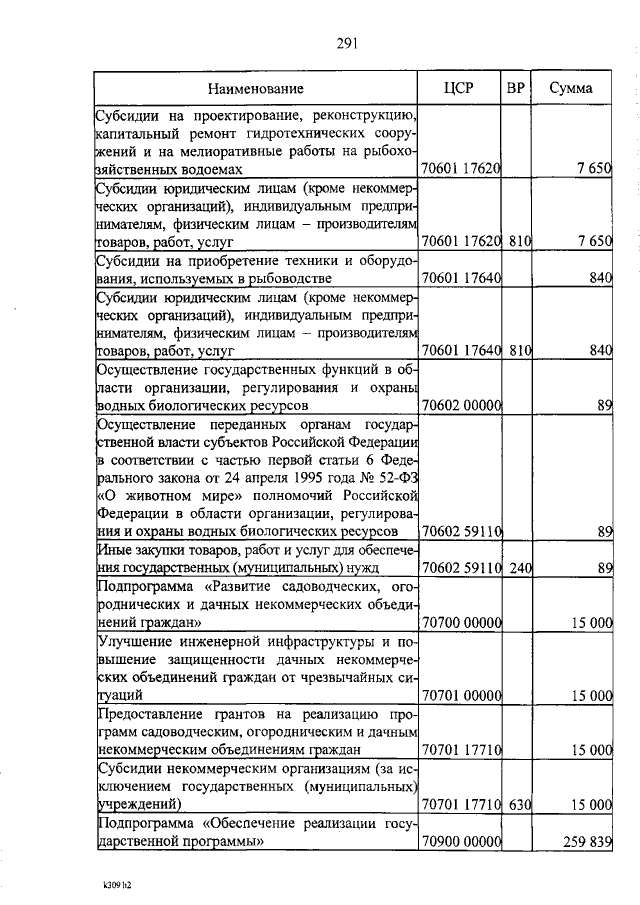 291

| Наименование | ЦСР | ВР | Сумма |
|---|---|---|---|
| Субсидии на проектирование, реконструкцию, капитальный ремонт гидротехнических сооружений и на мелиоративные работы на рыбохозяйственных водоемах | 70601 17620 | | 7 650 |
| Субсидии юридическим лицам (кроме некоммерческих организаций), индивидуальным предпринимателям, физическим лицам – производителям товаров, работ, услуг | 70601 17620 | 810 | 7 650 |
| Субсидии на приобретение техники и оборудования, используемых в рыбоводстве | 70601 17640 | | 840 |
| Субсидии юридическим лицам (кроме некоммерческих организаций), индивидуальным предпринимателям, физическим лицам – производителям товаров, работ, услуг | 70601 17640 | 810 | 840 |
| Осуществление государственных функций в области организации, регулирования и охраны водных биологических ресурсов | 70602 00000 | | 89 |
| Осуществление переданных органам государственной власти субъектов Российской Федерации в соответствии с частью первой статьи 6 Федерального закона от 24 апреля 1995 года № 52-ФЗ «О животном мире» полномочий Российской Федерации в области организации, регулирования и охраны водных биологических ресурсов | 70602 59110 | | 89 |
| Иные закупки товаров, работ и услуг для обеспечения государственных (муниципальных) нужд | 70602 59110 | 240 | 89 |
| Подпрограмма «Развитие садоводческих, огороднических и дачных некоммерческих объединений граждан» | 70700 00000 | | 15 000 |
| Улучшение инженерной инфраструктуры и повышение защищенности дачных некоммерческих объединений граждан от чрезвычайных ситуаций | 70701 00000 | | 15 000 |
| Предоставление грантов на реализацию программ садоводческим, огородническим и дачным некоммерческим объединениям граждан | 70701 17710 | | 15 000 |
| Субсидии некоммерческим организациям (за исключением государственных (муниципальных) учреждений) | 70701 17710 | 630 | 15 000 |
| Подпрограмма «Обеспечение реализации государственной программы» | 70900 00000 | | 259 839 |

k309 h2